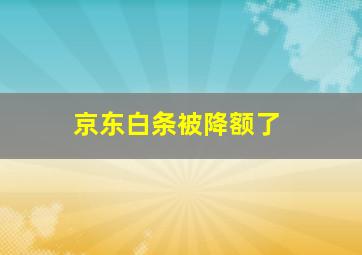 京东白条被降额了